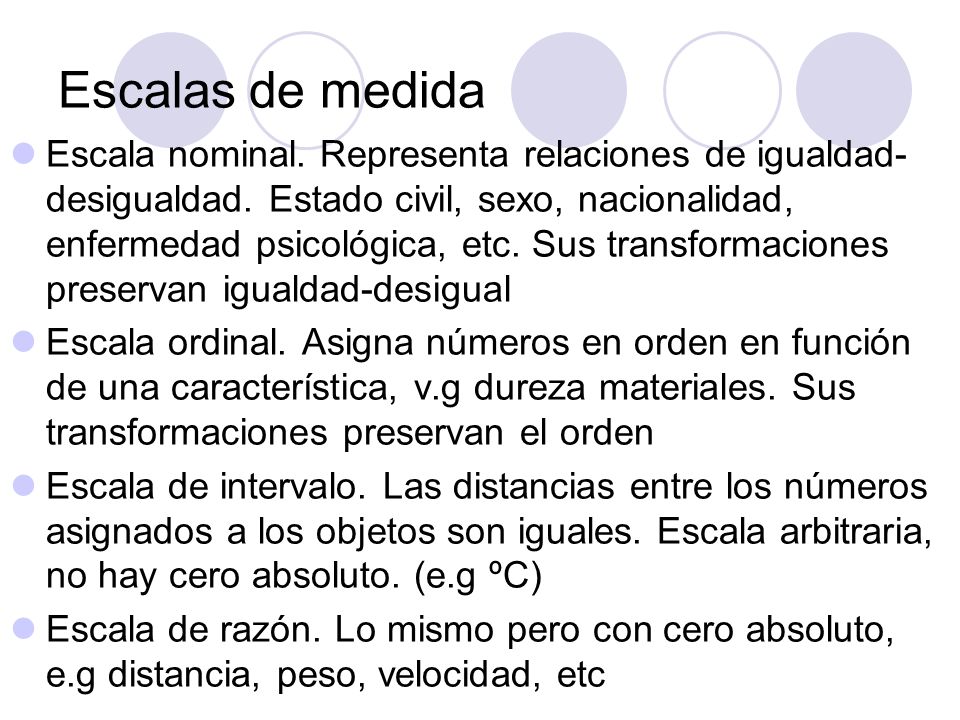 Escalas de medida

- Escala nominal. Representa relaciones de igualdad-desigualdad. Estado civil, sexo, nacionalidad, enfermedad psicológica, etc. Sus transformaciones preservan igualdad-desigual
- Escala ordinal. Asigna números en orden en función de una característica, v.g dureza materiales. Sus transformaciones preservan el orden
- Escala de intervalo. Las distancias entre los números asignados a los objetos son iguales. Escala arbitraria, no hay cero absoluto. (e.g ºC)
- Escala de razón. Lo mismo pero con cero absoluto, e.g distancia, peso, velocidad, etc